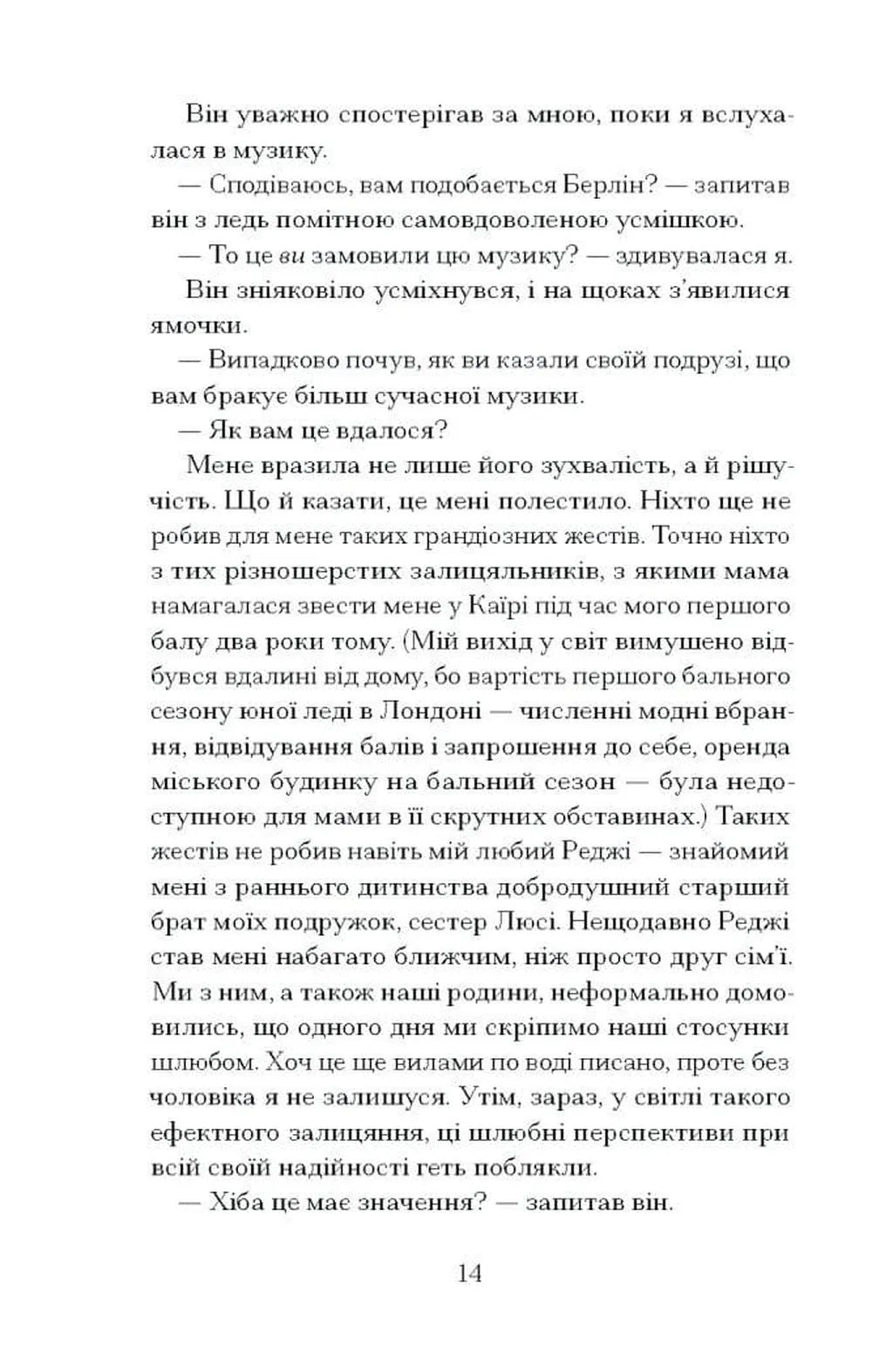 Він уважно спостерігав за мною, поки я вслухалася в музику.

— Сподіваюсь, вам подобається Берлін? — запитав він з ледь помітною самовдоволеною усмішкою.

— То це ви замовили цю музику? — здивувалася я.

Він зніяковіло усміхнувся, і на щоках з'явилися ямочки.

— Випадково почув, як ви казали своїй подрузі, що вам бракує більш сучасної музики.

— Як вам це вдалося?

Мене вразила не лише його зухвалість, а й рішучість. Що й казати, це мені полестило. Ніхто ще не робив для мене таких грандіозних жестів. Точно ніхто з тих різношерстих залицяльників, з якими мама намагалася звести мене у Каїрі під час мого першого балу два роки тому. (Мій вихід у світ вимушено відбувся вдалині від дому, бо вартість першого бального сезону юної леді в Лондоні — численні модні вбрання, відвідування балів і запрошення до себе, оренда міського будинку на бальний сезон — була недоступною для мами в її скрутних обставинах.) Таких жестів не робив навіть мій любий Реджі — знайомий мені з раннього дитинства добродушний старший брат моїх подружок, сестер Люсі. Нещодавно Реджі став мені набагато ближчим, ніж просто друг сім'ї. Ми з ним, а також наші родини, неформально домовились, що одного дня ми скріпимо наші стосунки шлюбом. Хоч це ще вилами по воді писано, проте без чоловіка я не залишуся. Утім, зараз, у світлі такого ефектного залицяння, ці шлюбні перспективи при всій своїй надійності геть поблякли.

— Хіба це має значення? — запитав він.

14